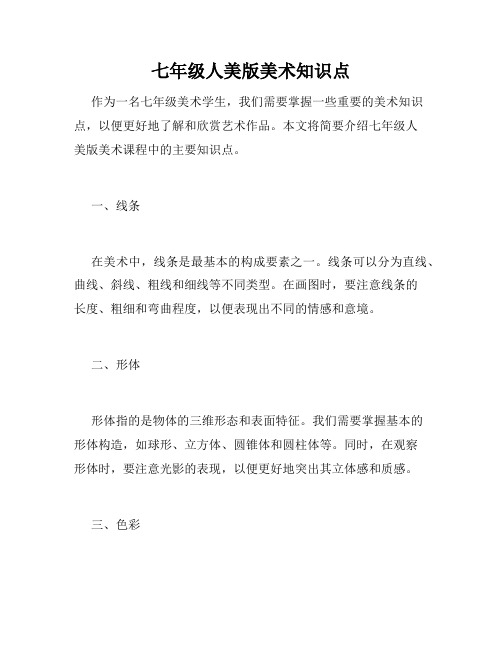 七年级人美版美术知识点

作为一名七年级美术学生，我们需要掌握一些重要的美术知识点，以便更好地了解和欣赏艺术作品。本文将简要介绍七年级人美版美术课程中的主要知识点。

一、线条

在美术中，线条是最基本的构成要素之一。线条可以分为直线、曲线、斜线、粗线和细线等不同类型。在画图时，要注意线条的长度、粗细和弯曲程度，以便表现出不同的情感和意境。

二、形体

形体指的是物体的三维形态和表面特征。我们需要掌握基本的形体构造，如球形、立方体、圆锥体和圆柱体等。同时，在观察形体时，要注意光影的表现，以便更好地突出其立体感和质感。

三、色彩